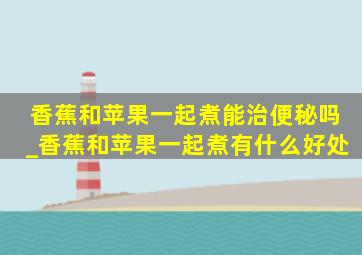 香蕉和苹果一起煮能治便秘吗_香蕉和苹果一起煮有什么好处